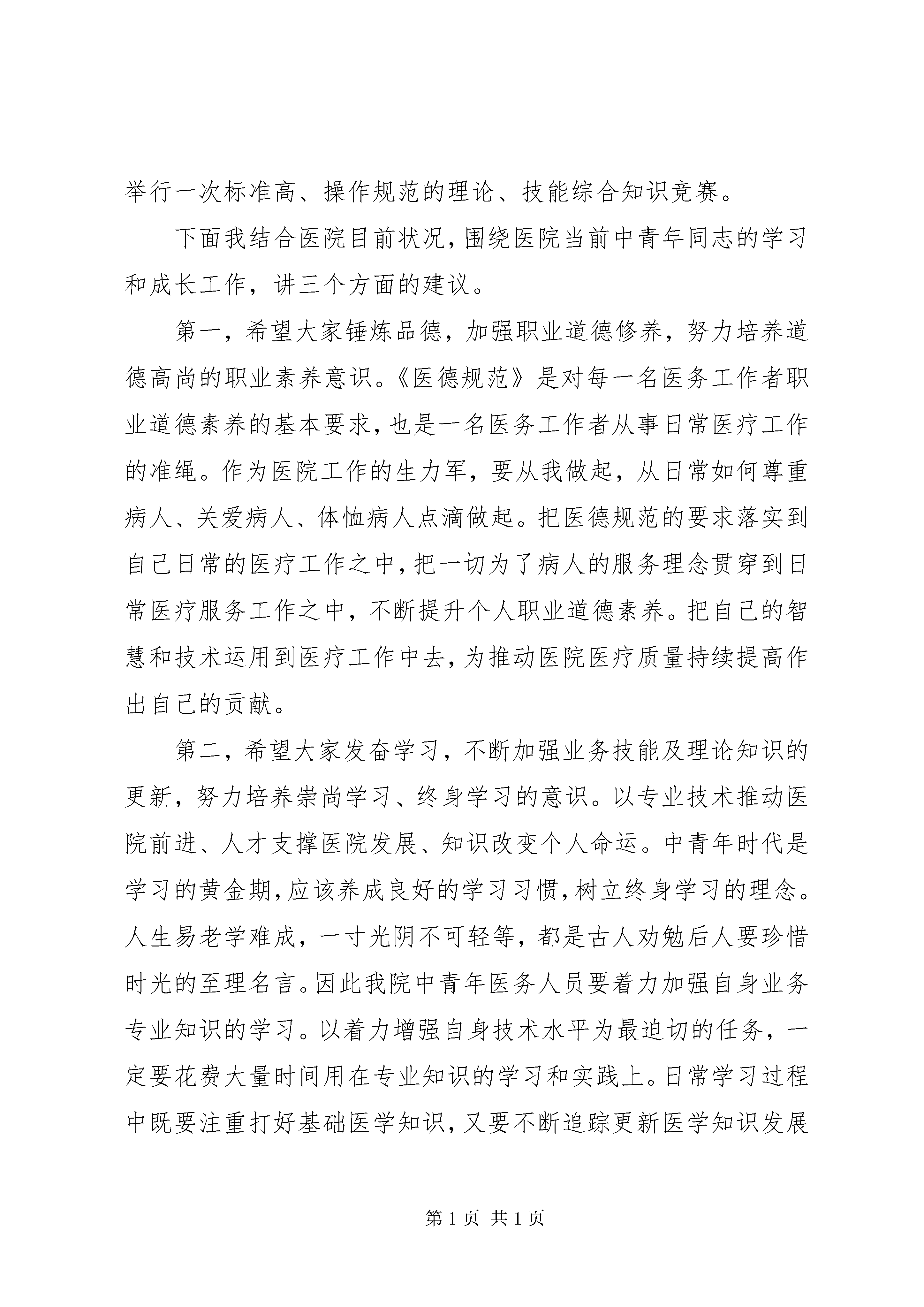 举行一次标准高、操作规范的理论、技能综合知识竞赛。

下面我结合医院目前状况，围绕医院当前中青年同志的学习和成长工作，讲三个方面的建议。

第一，希望大家锤炼品德，加强职业道德修养，努力培养道德高尚的职业素养意识。《医德规范》是对每一名医务工作者职业道德素养的基本要求，也是一名医务工作者从事日常医疗工作的准绳。作为医院工作的生力军，要从我做起，从日常如何尊重病人、关爱病人、体恤病人点滴做起。把医德规范的要求落实到自己日常的医疗工作之中，把一切为了病人的服务理念贯穿到日常医疗服务工作之中，不断提升个人职业道德素养。把自己的智慧和技术运用到医疗工作中去，为推动医院医疗质量持续提高作出自己的贡献。

第二，希望大家发奋学习，不断加强业务技能及理论知识的更新，努力培养崇尚学习、终身学习的意识。以专业技术推动医院前进、人才支撑医院发展、知识改变个人命运。中青年时代是学习的黄金期，应该养成良好的学习习惯，树立终身学习的理念。人生易老学难成，一寸光阴不可轻等，都是古人劝勉后人要珍惜时光的至理名言。因此我院中青年医务人员要着力加强自身业务专业知识的学习。以着力增强自身技术水平为最迫切的任务，一定要花费大量时间用在专业知识的学习和实践上。日常学习过程中既要注重打好基础医学知识，又要不断追踪更新医学知识发展

第 1 页 共 1 页